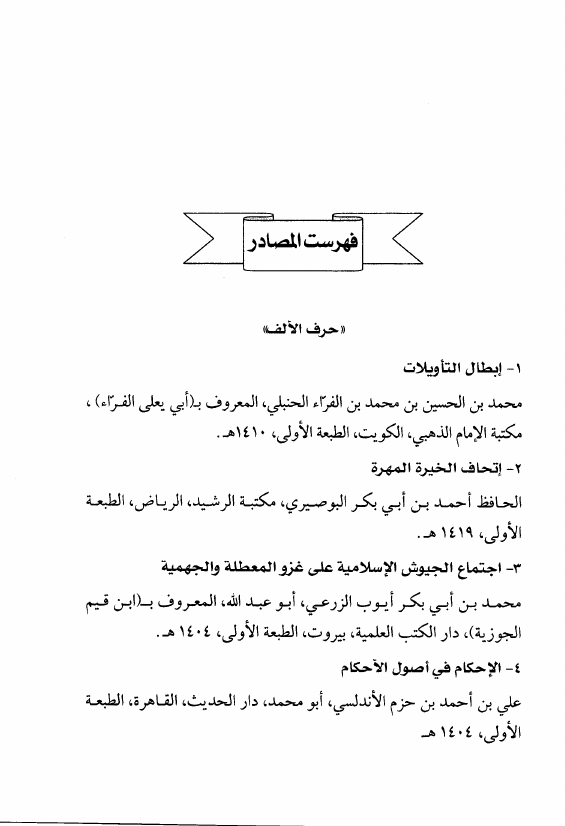 فهرست المصادر

«حرف الألف»

١- إبطال التأويلات

محمد بن الحسين بن محمد بن الفرّاء الحنبلي، المعروف بـ(أبي يعلى الفرّاء)، مكتبة الإمام الذهبي، الكويت، الطبعة الأولى، ١٤١٠هـ.

٢- إتحاف الخيرة المهرة

الحافظ أحمد بن أبي بكر البوصيري، مكتبة الرشيد، الرياض، الطبعة الأولى، ١٤١٩ هـ.

٣- اجتماع الجيوش الإسلامية على غزو المعطلة والجهمية

محمد بن أبي بكر أيوب الزرعي، أبو عبد الله، المعروف بـ(ابن قيم الجوزية)، دار الكتب العلمية، بيروت، الطبعة الأولى، ١٤٠٤ هـ.

٤- الإحكام في أصول الأحكام

علي بن أحمد بن حزم الأندلسي، أبو محمد، دار الحديث، القاهرة، الطبعة الأولى، ١٤٠٤ هـ